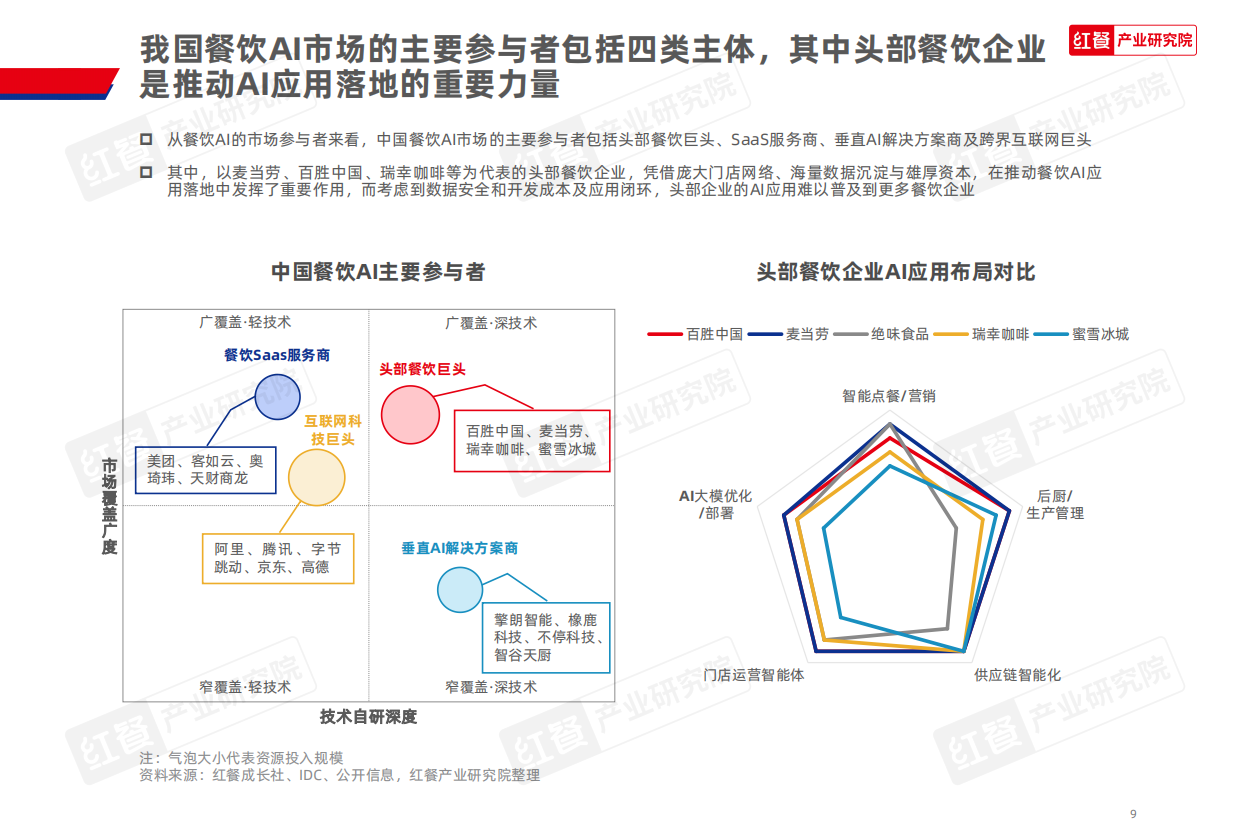 我国餐饮AI市场的主要参与者包括四类主体，其中头部餐饮企业是推动AI应用落地的重要力量

红餐 产业研究院

从餐饮AI的市场参与者来看，中国餐饮AI市场的主要参与者包括头部餐饮巨头、SaaS服务商、垂直AI解决方案商及跨界互联网巨头

其中，以麦当劳、百胜中国、瑞幸咖啡等为代表的头部餐饮企业，凭借庞大门店网络、海量数据沉淀与雄厚资本，在推动餐饮AI应用落地中发挥了重要作用，而考虑到数据安全和开发成本及应用闭环，头部企业的AI应用难以普及到更多餐饮企业

中国餐饮AI主要参与者

广覆盖·轻技术

广覆盖·深技术

餐饮Saas服务商

美团、客如云、奥琦玮、天财商龙

互联网科技巨头

阿里、腾讯、字节跳动、京东、高德

头部餐饮巨头

百胜中国、麦当劳、瑞幸咖啡、蜜雪冰城

垂直AI解决方案商

擎朗智能、橡鹿科技、不停科技、智谷天厨

窄覆盖·轻技术

窄覆盖·深技术

市场覆盖广度

技术自研深度

头部餐饮企业AI应用布局对比

百胜中国 麦当劳 绝味食品 瑞幸咖啡 蜜雪冰城

智能点餐/营销

后厨/生产管理

供应链智能化

门店运营智能体

AI大模优化/部署

注：气泡大小代表资源投入规模
资料来源：红餐成长社、IDC、公开信息，红餐产业研究院整理

9